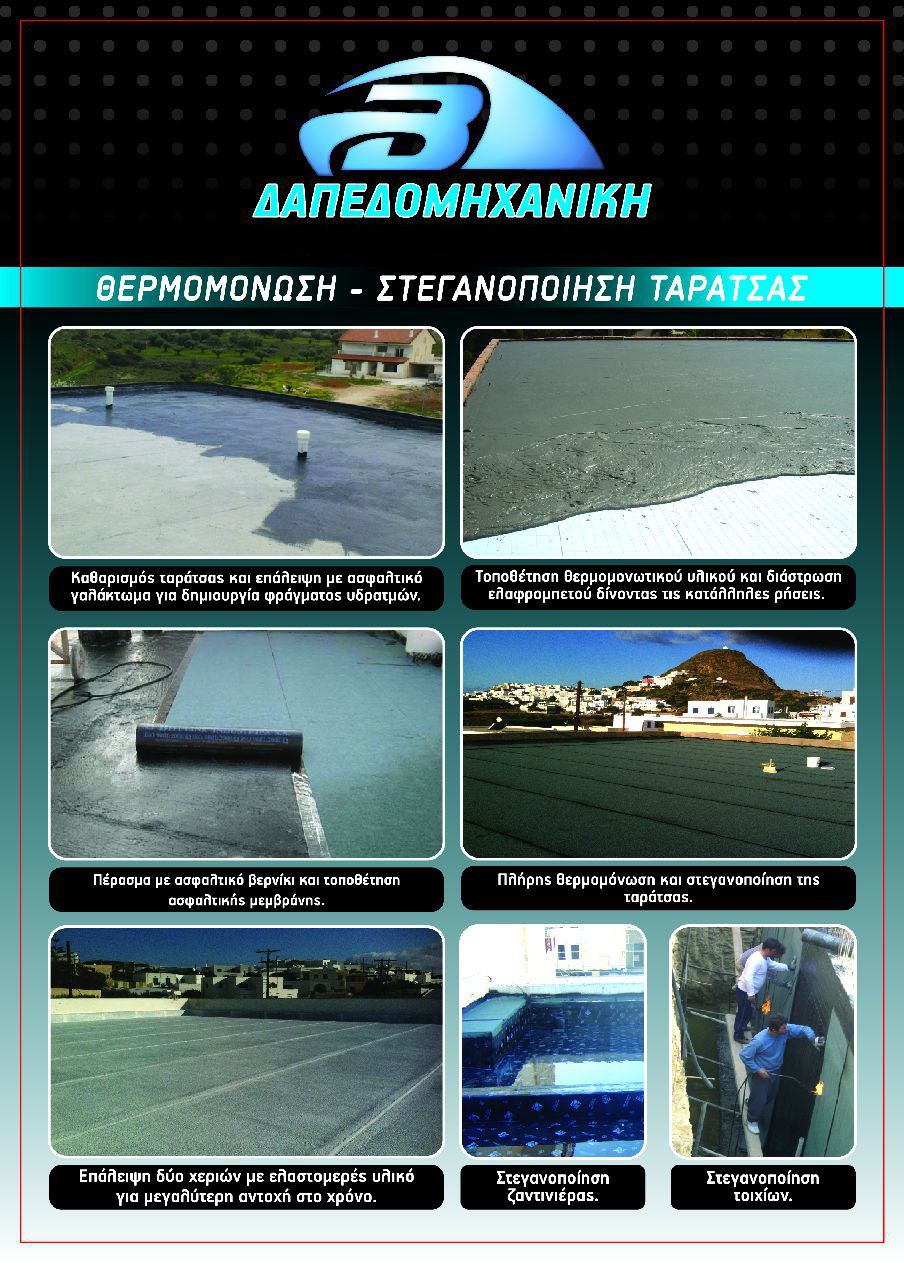 ΔΑΠΕΔΟΜΗΧΑΝΙΚΗ

ΘΕΡΜΟΜΟΝΩΣΗ - ΣΤΕΓΑΝΟΠΟΙΗΣΗ ΤΑΡΑΤΣΑΣ

Καθαρισμός ταράτσας και επάλειψη με ασφαλτικό γαλάκτωμα για δημιουργία φράγματος υδρατμών.

Τοποθέτηση θερμομονωτικού υλικού και διάστρωση ελαφρομπετού δίνοντας τις κατάλληλες ρήσεις.

Πέρασμα με ασφαλτικό βερνίκι και τοποθέτηση ασφαλτικής μεμβράνης.

Πλήρης θερμομόνωση και στεγανοποίηση της ταράτσας.

Επάλειψη δύο χεριών με ελαστομερές υλικό για μεγαλύτερη αντοχή στο χρόνο.

Στεγανοποίηση ζαντινιέρας.

Στεγανοποίηση τοιχίων.